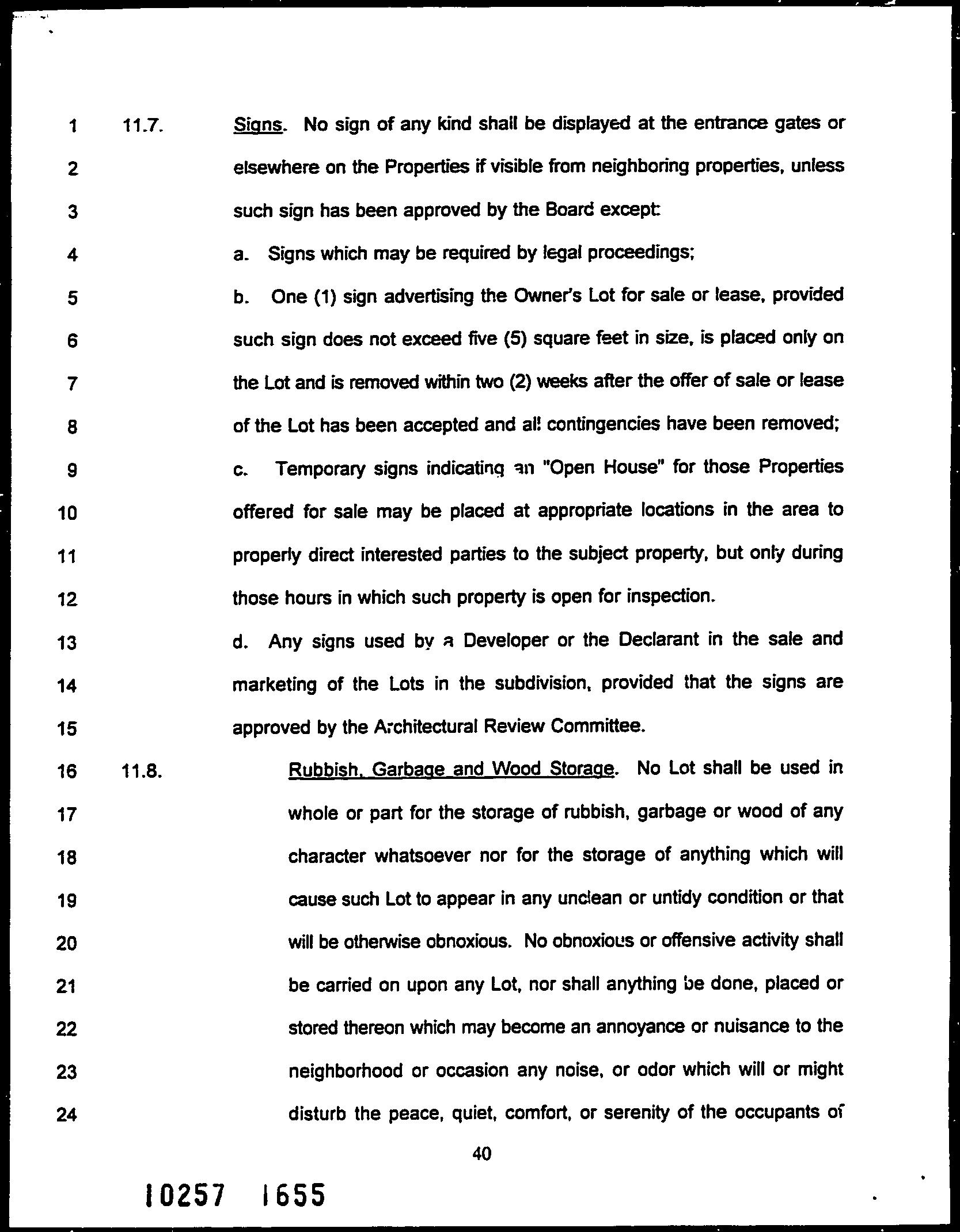 1 11.7. Signs. No sign of any kind shall be displayed at the entrance gates or
2 elsewhere on the Properties if visible from neighboring properties, unless
3 such sign has been approved by the Board except:
4 a. Signs which may be required by legal proceedings;
5 b. One (1) sign advertising the Owner's Lot for sale or lease, provided
6 such sign does not exceed five (5) square feet in size, is placed only on
7 the Lot and is removed within two (2) weeks after the offer of sale or lease
8 of the Lot has been accepted and all contingencies have been removed;
9 c. Temporary signs indicating an "Open House" for those Properties
10 offered for sale may be placed at appropriate locations in the area to
11 properly direct interested parties to the subject property, but only during
12 those hours in which such property is open for inspection.
13 d. Any signs used by a Developer or the Declarant in the sale and
14 marketing of the Lots in the subdivision, provided that the signs are
15 approved by the Architectural Review Committee.
16 11.8. Rubbish, Garbage and Wood Storage. No Lot shall be used in
17 whole or part for the storage of rubbish, garbage or wood of any
18 character whatsoever nor for the storage of anything which will
19 cause such Lot to appear in any unclean or untidy condition or that
20 will be otherwise obnoxious. No obnoxious or offensive activity shall
21 be carried on upon any Lot, nor shall anything be done, placed or
22 stored thereon which may become an annoyance or nuisance to the
23 neighborhood or occasion any noise, or odor which will or might
24 disturb the peace, quiet, comfort, or serenity of the occupants of

40

10257 1655